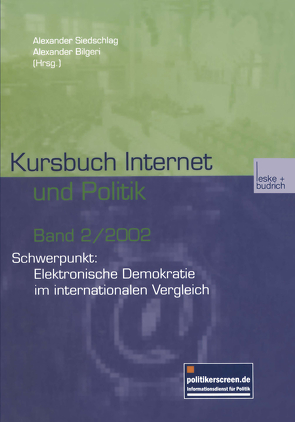 Alexander Siedschlag
Alexander Bilgeri
(Hrsg.)

Kursbuch Internet und Politik

leske + budrich

Band 2/2002

Schwerpunkt: Elektronische Demokratie im internationalen Vergleich

politikerscreen.de
Informationsdienst für Politik